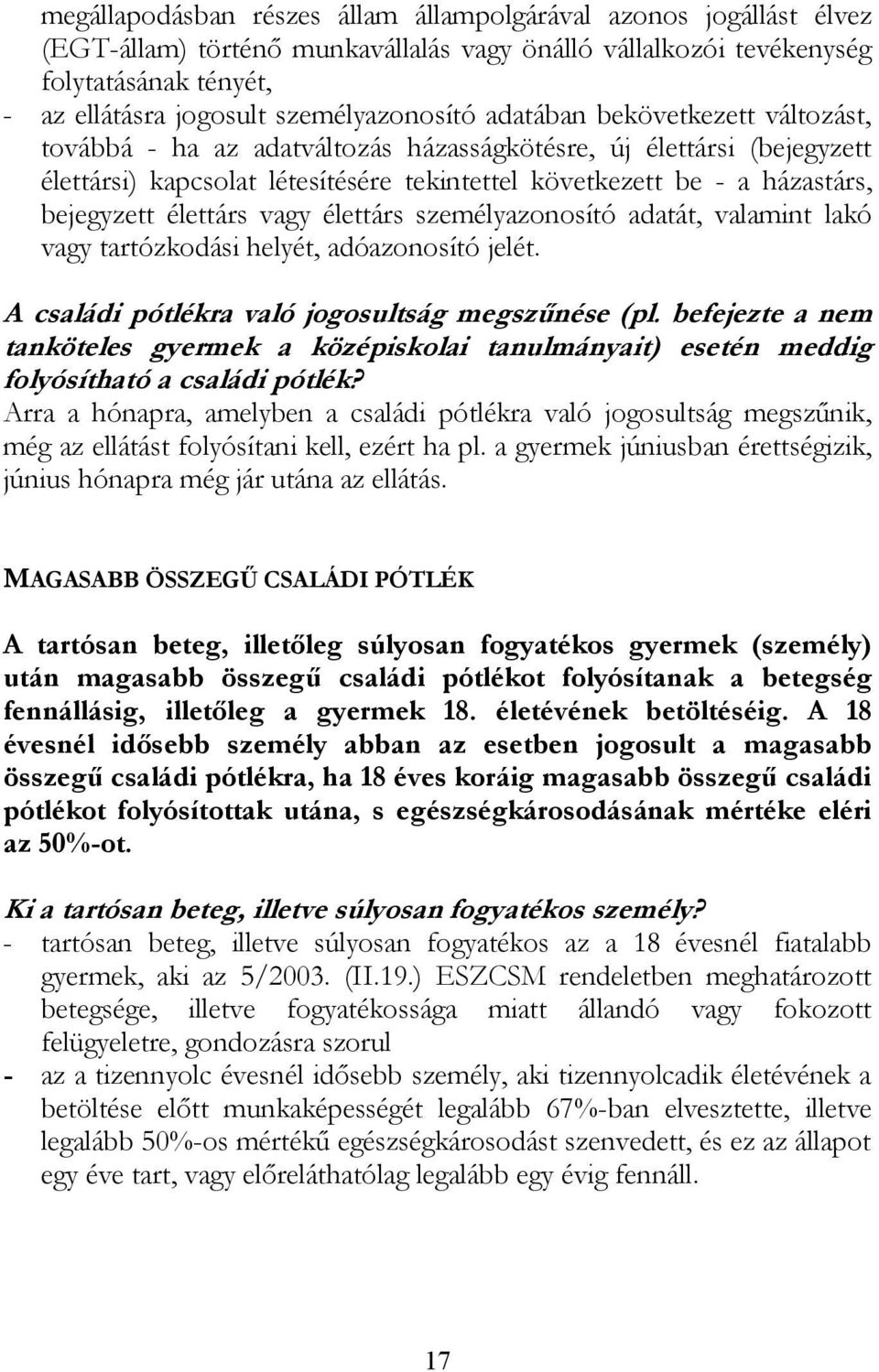 megállapodásban részes állam állampolgárával azonos jogállást élvez (EGT-állam) történő munkavállalás vagy önálló vállalkozói tevékenység folytatásának tényét,
- az ellátásra jogosult személyazonosító adatában bekövetkezett változást, továbbá - ha az adatváltozás házasságkötésre, új élettársi (bejegyzett élettársi) kapcsolat létesítésére tekintettel következett be - a házastárs, bejegyzett élettárs vagy élettárs személyazonosító adatát, valamint lakó vagy tartózkodási helyét, adóazonosító jelét.

A családi pótlékra való jogosultság megszűnése (pl. befejezte a nem tanköteles gyermek a középiskolai tanulmányait) esetén meddig folyósítható a családi pótlék?
Arra a hónapra, amelyben a családi pótlékra való jogosultság megszűnik, még az ellátást folyósítani kell, ezért ha pl. a gyermek júniusban érettségizik, június hónapra még jár utána az ellátás.

MAGASABB ÖSSZEGŰ CSALÁDI PÓTLÉK

A tartósan beteg, illetőleg súlyosan fogyatékos gyermek (személy) után magasabb összegű családi pótlékot folyósítanak a betegség fennállásig, illetőleg a gyermek 18. életévének betöltéséig. A 18 évesnél idősebb személy abban az esetben jogosult a magasabb összegű családi pótlékra, ha 18 éves koráig magasabb összegű családi pótlékot folyósítottak utána, s egészségkárosodásának mértéke eléri az 50%-ot.

Ki a tartósan beteg, illetve súlyosan fogyatékos személy?
- tartósan beteg, illetve súlyosan fogyatékos az a 18 évesnél fiatalabb gyermek, aki az 5/2003. (II.19.) ESZCSM rendeletben meghatározott betegsége, illetve fogyatékossága miatt állandó vagy fokozott felügyeletre, gondozásra szorul
- az a tizennyolc évesnél idősebb személy, aki tizennyolcadik életévének a betöltése előtt munkaképességét legalább 67%-ban elvesztette, illetve legalább 50%-os mértékű egészségkárosodást szenvedett, és ez az állapot egy éve tart, vagy előreláthatólag legalább egy évig fennáll.

17